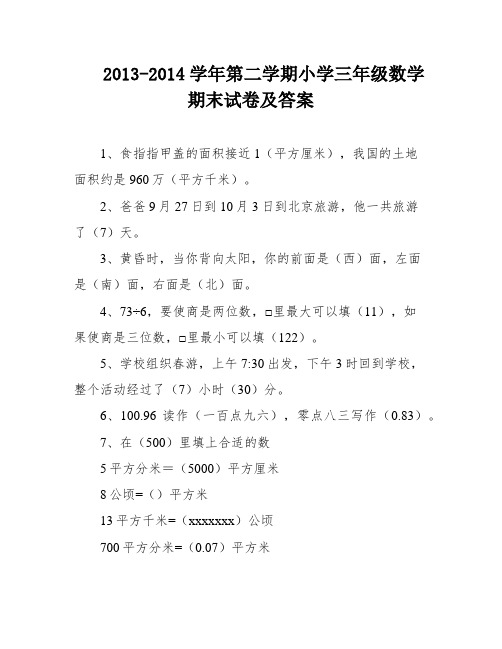 2013-2014 学年第二学期小学三年级数学期末试卷及答案

1、食指指甲盖的面积接近 1（平方厘米），我国的土地面积约是 960 万（平方千米）。

2、爸爸 9 月 27 日到 10 月 3 日到北京旅游，他一共旅游了（7）天。

3、黄昏时，当你背向太阳，你的前面是（西）面，左面是（南）面，右面是（北）面。

4、73÷6，要使商是两位数，□里最大可以填（11），如果使商是三位数，□里最小可以填（122）。

5、学校组织春游，上午 7:30 出发，下午 3 时回到学校，整个活动经过了（7）小时（30）分。

6、100.96 读作（一百点九六），零点八三写作（0.83）。

7、在（500）里填上合适的数

5 平方分米＝（5000）平方厘米

8 公顷=（）平方米

13 平方千米=（xxxxxxx）公顷

700 平方分米=（0.07）平方米